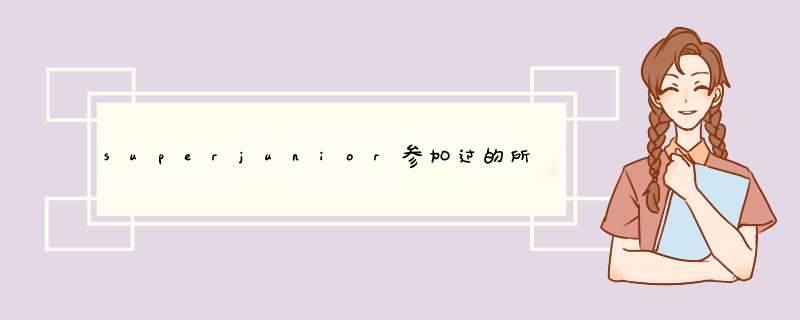 superjunior参加过的所